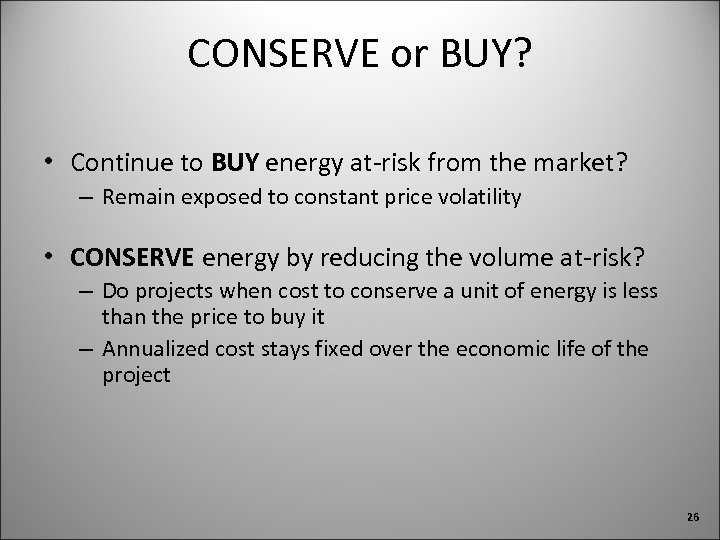 CONSERVE or BUY?

• Continue to BUY energy at-risk from the market?
– Remain exposed to constant price volatility

• CONSERVE energy by reducing the volume at-risk?
– Do projects when cost to conserve a unit of energy is less than the price to buy it
– Annualized cost stays fixed over the economic life of the project

26